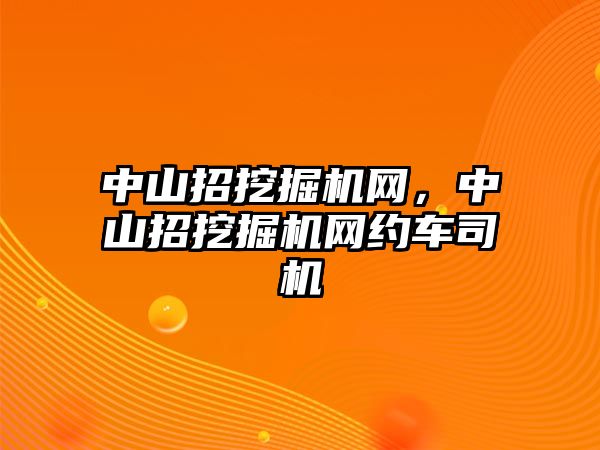 中山招挖掘机网，中山招挖掘机网约车司机